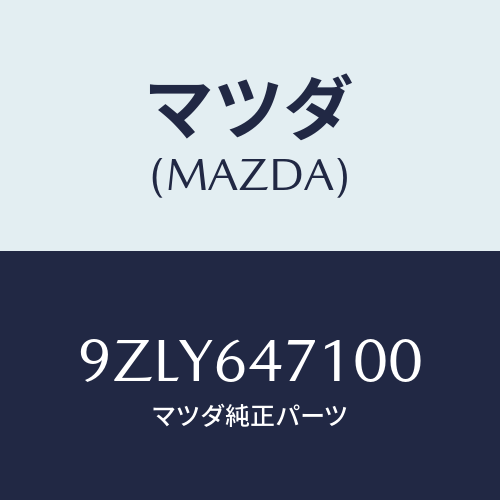 マツダ
(MAZDA)

9ZLY647100
マツダ純正パーツ